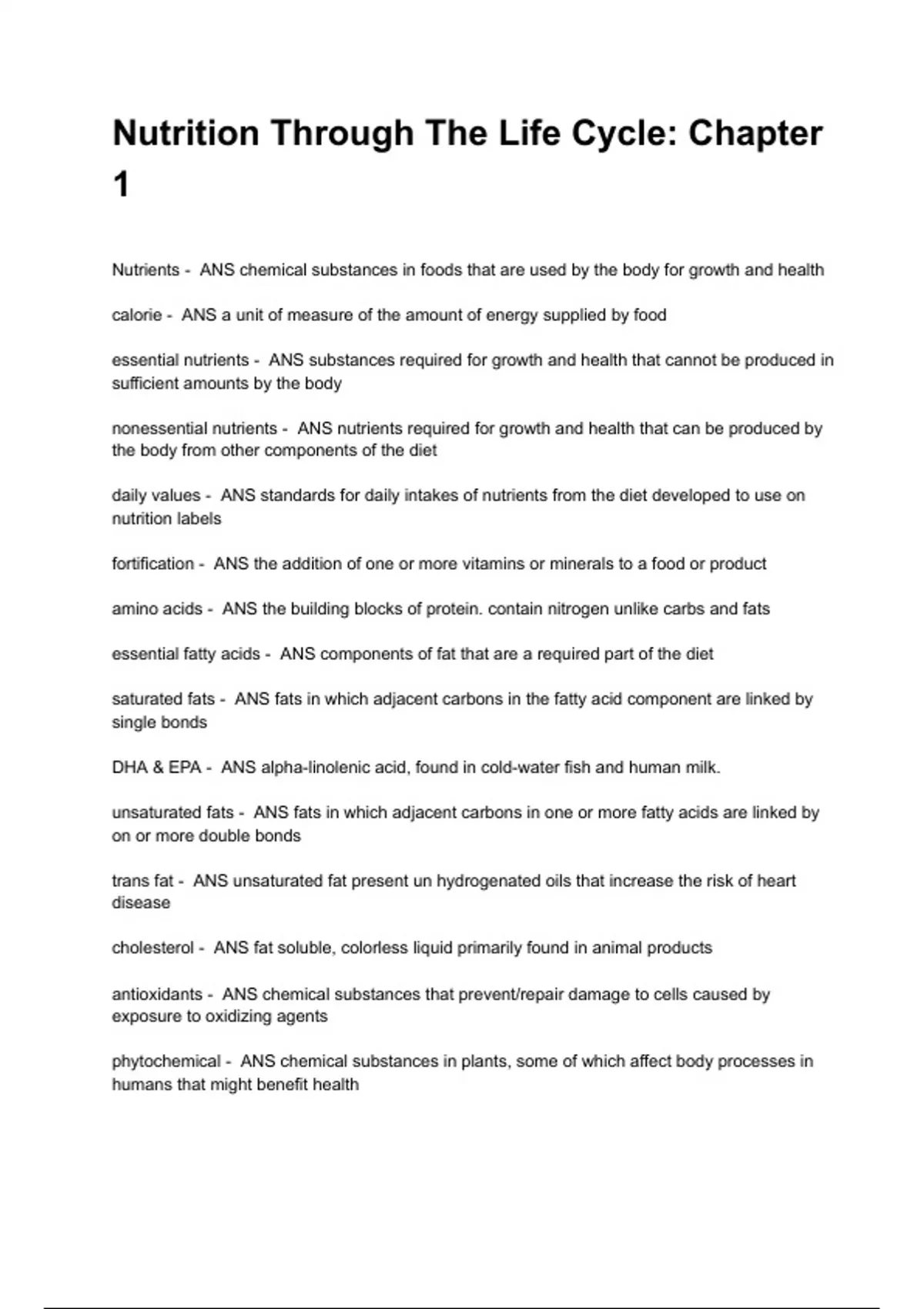 Nutrition Through The Life Cycle: Chapter 1

Nutrients - ANS chemical substances in foods that are used by the body for growth and health

calorie - ANS a unit of measure of the amount of energy supplied by food

essential nutrients - ANS substances required for growth and health that cannot be produced in sufficient amounts by the body

nonessential nutrients - ANS nutrients required for growth and health that can be produced by the body from other components of the diet

daily values - ANS standards for daily intakes of nutrients from the diet developed to use on nutrition labels

fortification - ANS the addition of one or more vitamins or minerals to a food or product

amino acids - ANS the building blocks of protein. contain nitrogen unlike carbs and fats

essential fatty acids - ANS components of fat that are a required part of the diet

saturated fats - ANS fats in which adjacent carbons in the fatty acid component are linked by single bonds

DHA & EPA - ANS alpha-linolenic acid, found in cold-water fish and human milk.

unsaturated fats - ANS fats in which adjacent carbons in one or more fatty acids are linked by on or more double bonds

trans fat - ANS unsaturated fat present un hydrogenated oils that increase the risk of heart disease

cholesterol - ANS fat soluble, colorless liquid primarily found in animal products

antioxidants - ANS chemical substances that prevent/repair damage to cells caused by exposure to oxidizing agents

phytochemical - ANS chemical substances in plants, some of which affect body processes in humans that might benefit health